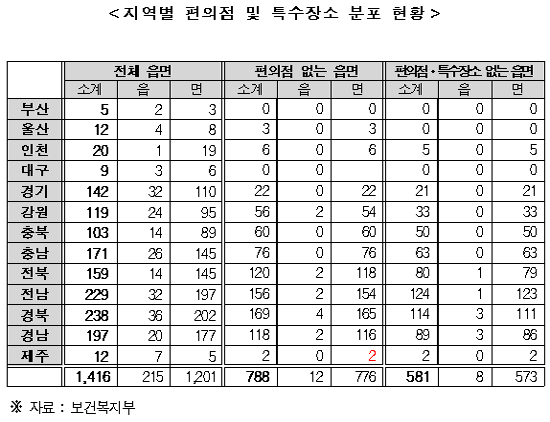 < 지역별 편의점 및 특수장소 분포 현황 >

| | 전체 읍면 | | | 편의점 없는 읍면 | | | 편의점·특수장소 없는 읍면 | | |
|---|---|---|---|---|---|---|---|---|---|
| | 소계 | 읍 | 면 | 소계 | 읍 | 면 | 소계 | 읍 | 면 |
| 부산 | 5 | 2 | 3 | 0 | 0 | 0 | 0 | 0 | 0 |
| 울산 | 12 | 4 | 8 | 3 | 0 | 3 | 0 | 0 | 0 |
| 인천 | 20 | 1 | 19 | 6 | 0 | 6 | 5 | 0 | 5 |
| 대구 | 9 | 3 | 6 | 0 | 0 | | 0 | 0 | 0 |
| 경기 | 142 | 32 | 110 | 22 | 0 | 22 | 21 | 0 | 21 |
| 강원 | 119 | 24 | 95 | 56 | 2 | 54 | 33 | 0 | 33 |
| 충북 | 103 | 14 | 89 | 60 | 0 | 60 | 50 | 0 | 50 |
| 충남 | 171 | 26 | 145 | 76 | 0 | 76 | 63 | 0 | 63 |
| 전북 | 159 | 14 | 145 | 120 | 2 | 118 | 80 | 1 | 79 |
| 전남 | 229 | 32 | 197 | 156 | 2 | 154 | 124 | 1 | 123 |
| 경북 | 238 | 36 | 202 | 169 | 4 | 165 | 114 | 3 | 111 |
| 경남 | 197 | 20 | 177 | 118 | 2 | 116 | 89 | 3 | 86 |
| 제주 | 12 | 7 | 5 | 2 | 0 | 2 | 2 | 0 | 2 |
| | 1,416 | 215 | 1,201 | 788 | 12 | 776 | 581 | 8 | 573 |

※ 자료 : 보건복지부